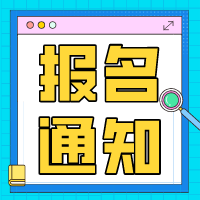 报名
通知